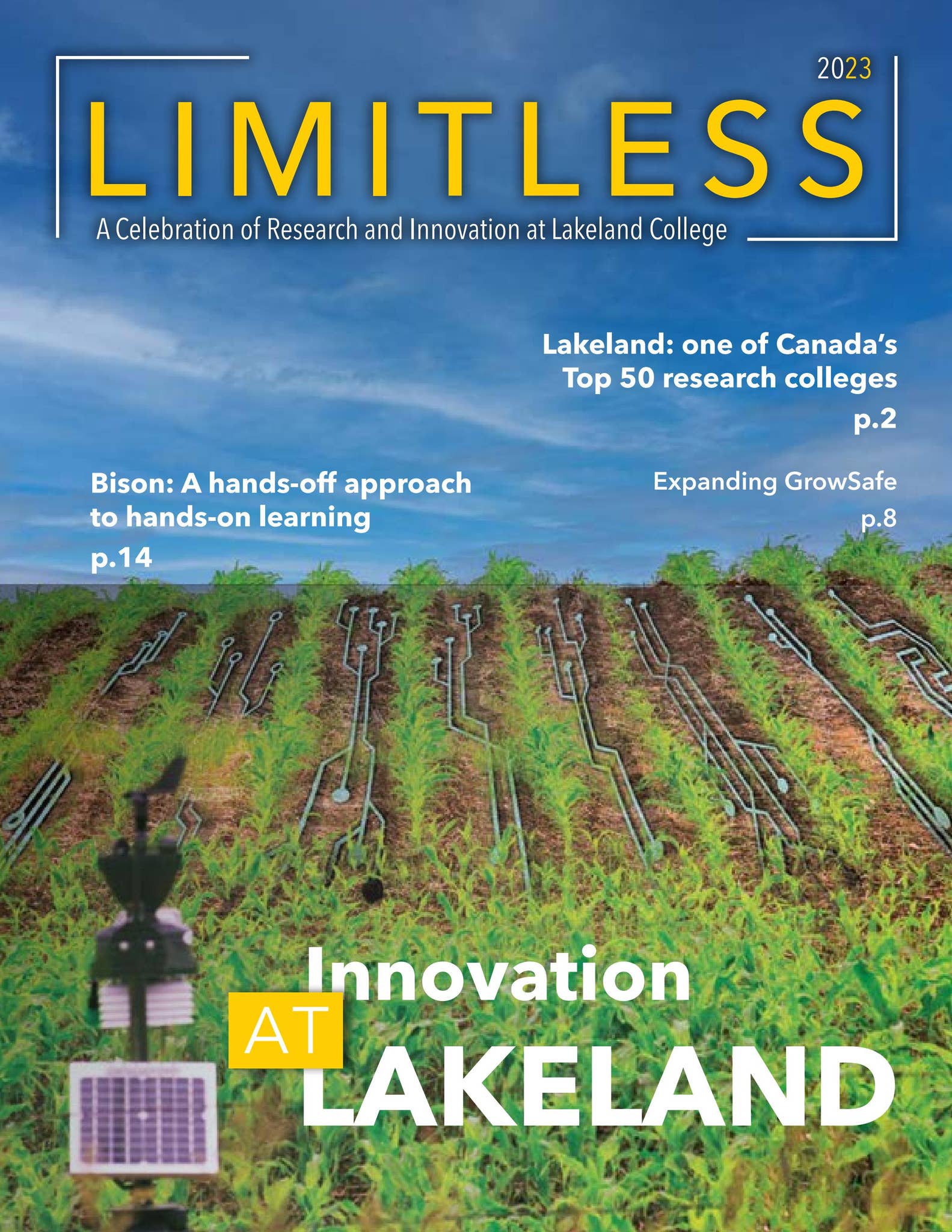 2023

LIMITLESS

A Celebration of Research and Innovation at Lakeland College

Lakeland: one of Canada's Top 50 research colleges
p.2

Bison: A hands-off approach to hands-on learning
p.14

Expanding GrowSafe
p.8

Innovation AT LAKELAND